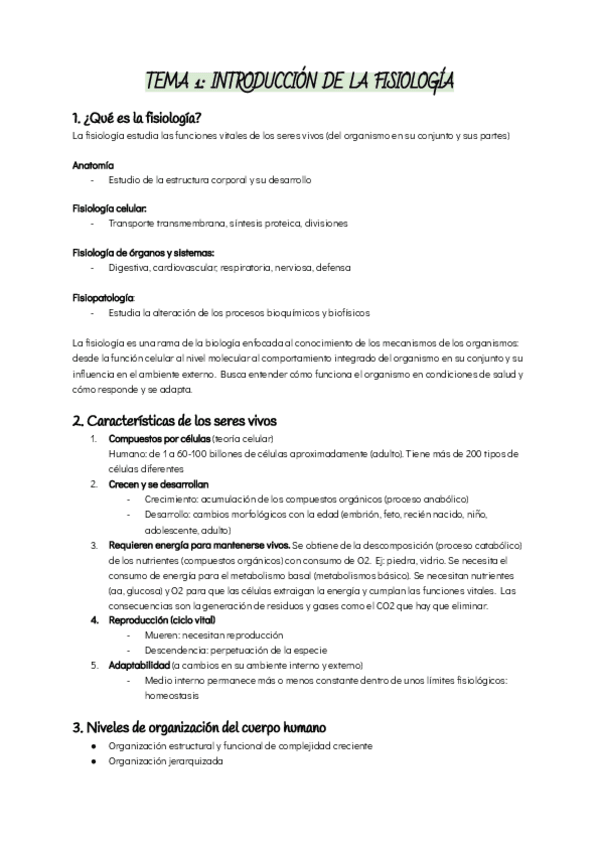 TEMA 1: INTRODUCCIÓN DE LA FISIOLOGÍA

1. ¿Qué es la fisiología?
La fisiología estudia las funciones vitales de los seres vivos (del organismo en su conjunto y sus partes)

Anatomía
- Estudio de la estructura corporal y su desarrollo

Fisiología celular:
- Transporte transmembrana, síntesis proteica, divisiones

Fisiología de órganos y sistemas:
- Digestiva, cardiovascular, respiratoria, nerviosa, defensa

Fisiopatología:
- Estudia la alteración de los procesos bioquímicos y biofísicos

La fisiología es una rama de la biología enfocada al conocimiento de los mecanismos de los organismos: desde la función celular al nivel molecular al comportamiento integrado del organismo en su conjunto y su influencia en el ambiente externo. Busca entender cómo funciona el organismo en condiciones de salud y cómo responde y se adapta.

2. Características de los seres vivos
1. Compuestos por células (teoría celular)
Humano: de 1 a 60-100 billones de células aproximadamente (adulto). Tiene más de 200 tipos de células diferentes
2. Crecen y se desarrollan
- Crecimiento: acumulación de los compuestos orgánicos (proceso anabólico)
- Desarrollo: cambios morfológicos con la edad (embrión, feto, recién nacido, niño, adolescente, adulto)
3. Requieren energía para mantenerse vivos. Se obtiene de la descomposición (proceso catabólico) de los nutrientes (compuestos orgánicos) con consumo de O2. Ej: piedra, vidrio. Se necesita el consumo de energía para el metabolismo basal (metabolismos básico). Se necesitan nutrientes (aa, glucosa) y O2 para que las células extraigan la energía y cumplan las funciones vitales. Las consecuencias son la generación de residuos y gases como el CO2 que hay que eliminar.
4. Reproducción (ciclo vital)
- Mueren: necesitan reproducción
- Descendencia: perpetuación de la especie
5. Adaptabilidad (a cambios en su ambiente interno y externo)
- Medio interno permanece más o menos constante dentro de unos límites fisiológicos: homeostasis

3. Niveles de organización del cuerpo humano
● Organización estructural y funcional de complejidad creciente
● Organización jerarquizada